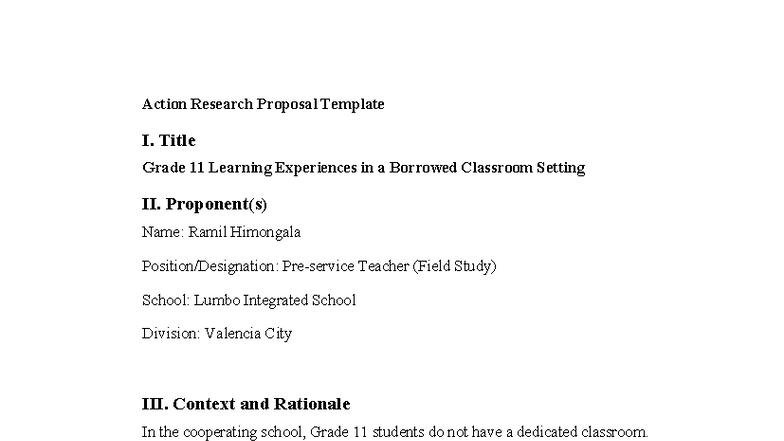 Action Research Proposal Template

I. Title

Grade 11 Learning Experiences in a Borrowed Classroom Setting

II. Proponent(s)

Name: Ramil Himongala

Position/Designation: Pre-service Teacher (Field Study)

School: Lumbo Integrated School

Division: Valencia City

III. Context and Rationale

In the cooperating school, Grade 11 students do not have a dedicated classroom.